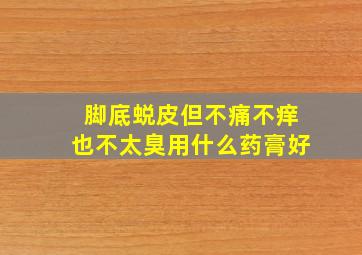 脚底蜕皮但不痛不痒
也不太臭用什么药膏好